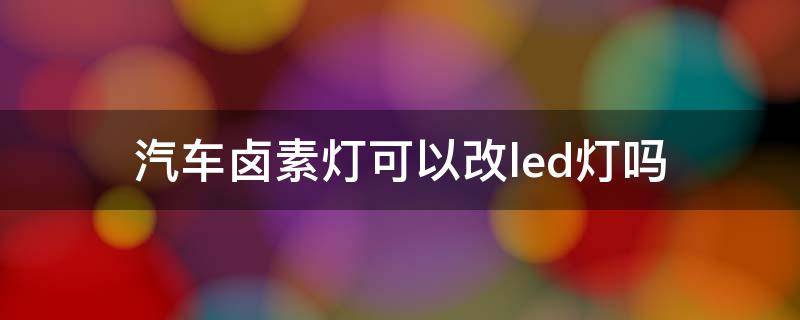 汽车卤素灯可以改led灯吗